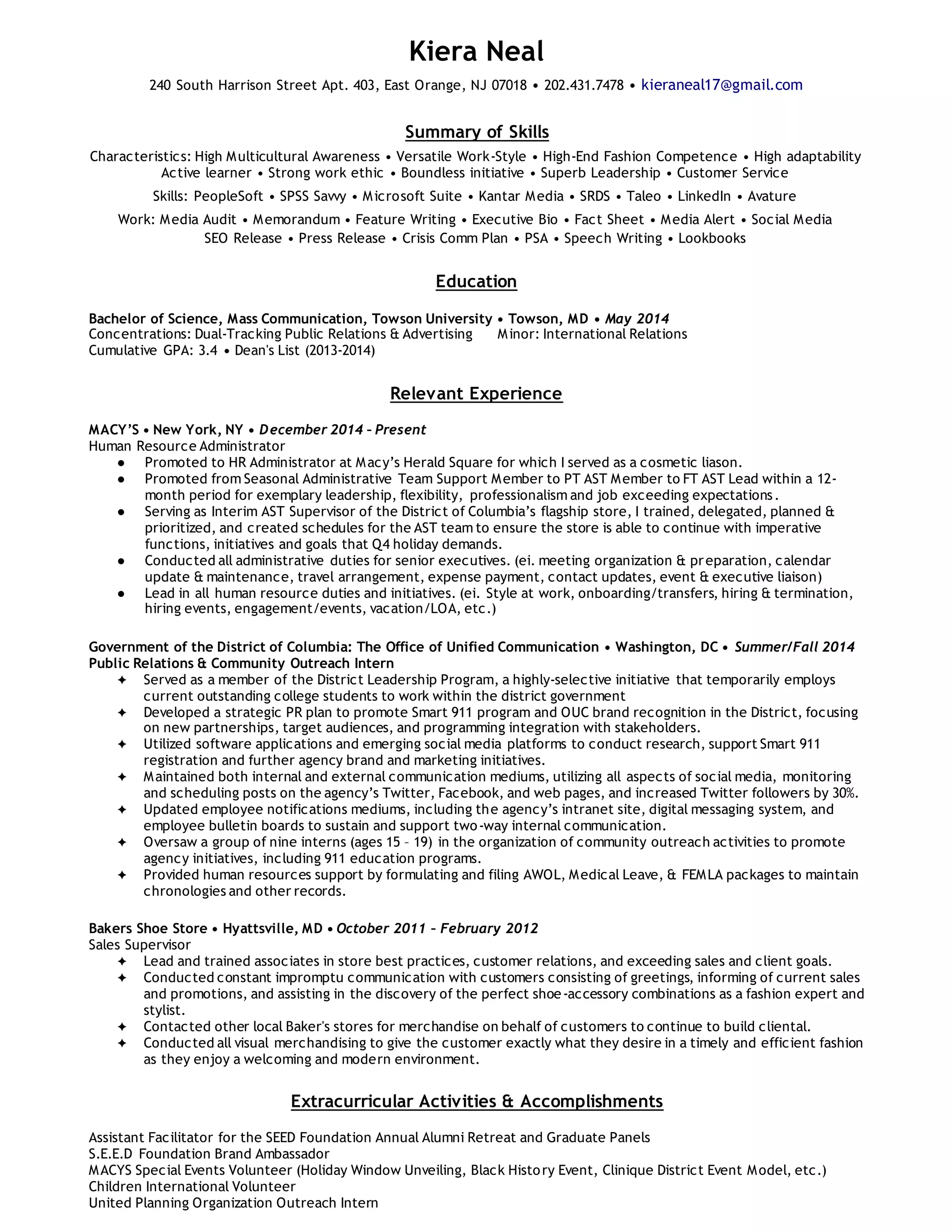 Kiera Neal

240 South Harrison Street Apt. 403, East Orange, NJ 07018 • 202.431.7478 • kieraneal17@gmail.com

Summary of Skills

Characteristics: High Multicultural Awareness • Versatile Work-Style • High-End Fashion Competence • High adaptability Active learner • Strong work ethic • Boundless initiative • Superb Leadership • Customer Service

Skills: PeopleSoft • SPSS Savvy • Microsoft Suite • Kantar Media • SRDS • Taleo • LinkedIn • Avature

Work: Media Audit • Memorandum • Feature Writing • Executive Bio • Fact Sheet • Media Alert • Social Media SEO Release • Press Release • Crisis Comm Plan • PSA • Speech Writing • Lookbooks

Education

Bachelor of Science, Mass Communication, Towson University • Towson, MD • May 2014
Concentrations: Dual-Tracking Public Relations & Advertising Minor: International Relations
Cumulative GPA: 3.4 • Dean's List (2013-2014)

Relevant Experience

MACY'S • New York, NY • December 2014 – Present
Human Resource Administrator
● Promoted to HR Administrator at Macy's Herald Square for which I served as a cosmetic liason.
● Promoted from Seasonal Administrative Team Support Member to PT AST Member to FT AST Lead within a 12-month period for exemplary leadership, flexibility, professionalism and job exceeding expectations.
● Serving as Interim AST Supervisor of the District of Columbia's flagship store, I trained, delegated, planned & prioritized, and created schedules for the AST team to ensure the store is able to continue with imperative functions, initiatives and goals that Q4 holiday demands.
● Conducted all administrative duties for senior executives. (ei. meeting organization & preparation, calendar update & maintenance, travel arrangement, expense payment, contact updates, event & executive liaison)
● Lead in all human resource duties and initiatives. (ei. Style at work, onboarding/transfers, hiring & termination, hiring events, engagement/events, vacation/LOA, etc.)

Government of the District of Columbia: The Office of Unified Communication • Washington, DC • Summer/Fall 2014
Public Relations & Community Outreach Intern
✦ Served as a member of the District Leadership Program, a highly-selective initiative that temporarily employs current outstanding college students to work within the district government
✦ Developed a strategic PR plan to promote Smart 911 program and OUC brand recognition in the District, focusing on new partnerships, target audiences, and programming integration with stakeholders.
✦ Utilized software applications and emerging social media platforms to conduct research, support Smart 911 registration and further agency brand and marketing initiatives.
✦ Maintained both internal and external communication mediums, utilizing all aspects of social media, monitoring and scheduling posts on the agency's Twitter, Facebook, and web pages, and increased Twitter followers by 30%.
✦ Updated employee notifications mediums, including the agency's intranet site, digital messaging system, and employee bulletin boards to sustain and support two-way internal communication.
✦ Oversaw a group of nine interns (ages 15 – 19) in the organization of community outreach activities to promote agency initiatives, including 911 education programs.
✦ Provided human resources support by formulating and filing AWOL, Medical Leave, & FEMLA packages to maintain chronologies and other records.

Bakers Shoe Store • Hyattsville, MD • October 2011 – February 2012
Sales Supervisor
✦ Lead and trained associates in store best practices, customer relations, and exceeding sales and client goals.
✦ Conducted constant impromptu communication with customers consisting of greetings, informing of current sales and promotions, and assisting in the discovery of the perfect shoe-accessory combinations as a fashion expert and stylist.
✦ Contacted other local Baker's stores for merchandise on behalf of customers to continue to build cliental.
✦ Conducted all visual merchandising to give the customer exactly what they desire in a timely and efficient fashion as they enjoy a welcoming and modern environment.

Extracurricular Activities & Accomplishments

Assistant Facilitator for the SEED Foundation Annual Alumni Retreat and Graduate Panels
S.E.E.D Foundation Brand Ambassador
MACYS Special Events Volunteer (Holiday Window Unveiling, Black History Event, Clinique District Event Model, etc.)
Children International Volunteer
United Planning Organization Outreach Intern